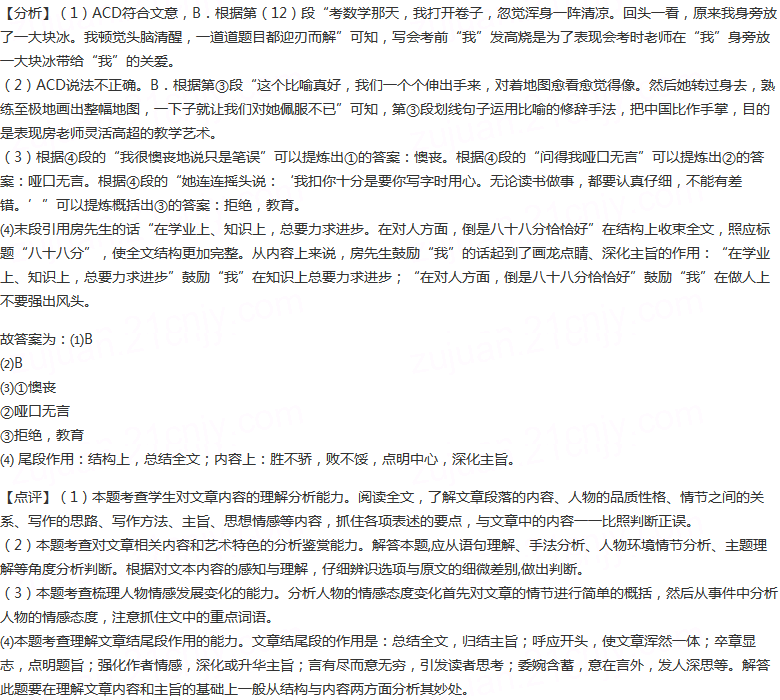 【分析】（1）ACD符合文意，B．根据第（12）段“考数学那天，我打开卷子，忽觉浑身一阵清凉。回头一看，原来我身旁放了一大块冰。我顿觉头脑清醒，一道道题目都迎刃而解”可知，写会考前“我”发高烧是为了表现会考时老师在“我”身旁放一大块冰带给“我”的关爱。
（2）ACD说法不正确。B．根据第③段“这个比喻真好，我们一个个伸出手来，对着地图愈看愈觉得像。然后她转过身去，熟练至极地画出整幅地图，一下子就让我们对她佩服不已”可知，第③段划线句子运用比喻的修辞手法，把中国比作手掌，目的是表现房老师灵活高超的教学艺术。
（3）根据④段的“我很懊丧地说只是笔误”可以提炼出①的答案：懊丧。根据④段的“问得我哑口无言”可以提炼出②的答案：哑口无言。根据④段的“她连连摇头说：‘我扣你十分是要你写字时用心。无论读书做事，都要认真仔细，不能有差错。’”可以提炼概括出③的答案：拒绝，教育。
(4)末段引用房先生的话“在学业上、知识上，总要力求进步。在对人方面，倒是八十八分恰恰好”在结构上收束全文，照应标题“八十八分”，使全文结构更加完整。从内容上来说，房先生鼓励“我”的话起到了画龙点睛、深化主旨的作用：“在学业上、知识上，总要力求进步”鼓励“我”在知识上总要力求进步；“在对人方面，倒是八十八分恰恰好”鼓励“我”在做人上不要强出风头。

故答案为：(1)B
(2)B
(3)①懊丧
②哑口无言
③拒绝，教育
(4) 尾段作用：结构上，总结全文；内容上：胜不骄，败不馁，点明中心，深化主旨。

【点评】（1）本题考查学生对文章内容的理解分析能力。阅读全文，了解文章段落的内容、人物的品质性格、情节之间的关系、写作的思路、写作方法、主旨、思想情感等内容，抓住各项表述的要点，与文章中的内容一一比照判断正误。
（2）本题考查对文章相关内容和艺术特色的分析鉴赏能力。解答本题,应从语句理解、手法分析、人物环境情节分析、主题理解等角度分析判断。根据对文本内容的感知与理解，仔细辨识选项与原文的细微差别,做出判断。
（3）本题考查梳理人物情感发展变化的能力。分析人物的情感态度变化首先对文章的情节进行简单的概括，然后从事件中分析人物的情感态度，注意抓住文中的重点词语。
(4)本题考查理解文章结尾段作用的能力。文章结尾段的作用是：总结全文，归结主旨；呼应开头，使文章浑然一体；卒章显志，点明题旨；强化作者情感，深化或升华主旨；言有尽而意无穷，引发读者思考；委婉含蓄，意在言外，发人深思等。解答此题要在理解文章内容和主旨的基础上一般从结构与内容两方面分析其妙处。